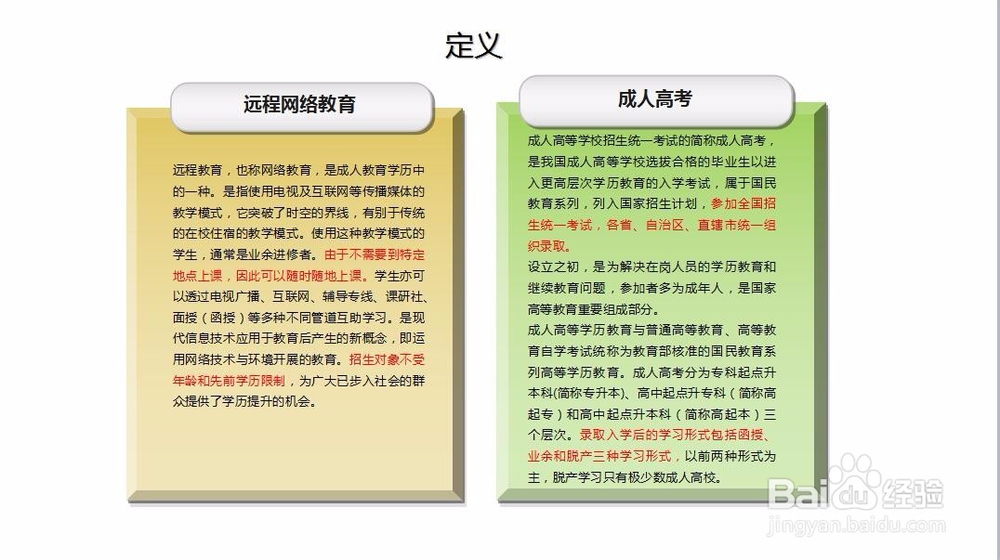 定义

远程网络教育

远程教育，也称网络教育，是成人教育学历中的一种。是指使用电视及互联网等传播媒体的教学模式，它突破了时空的界线，有别于传统的在校住宿的教学模式。使用这种教学模式的学生，通常是业余进修者。由于不需要到特定地点上课，因此可以随时随地上课。学生亦可以透过电视广播、互联网、辅导专线、课研社、面授（函授）等多种不同管道互助学习。是现代信息技术应用于教育后产生的新概念，即运用网络技术与环境开展的教育。招生对象不受年龄和先前学历限制，为广大已步入社会的群众提供了学历提升的机会。

成人高考

成人高等学校招生统一考试的简称成人高考，是我国成人高等学校选拔合格的毕业生以进入更高层次学历教育的入学考试，属于国民教育系列，列入国家招生计划，参加全国招生统一考试，各省、自治区、直辖市统一组织录取。

设立之初，是为解决在岗人员的学历教育和继续教育问题，参加者多为成年人，是国家高等教育重要组成部分。

成人高等学历教育与普通高等教育、高等教育自学考试统称为教育部核准的国民教育系列高等学历教育。成人高考分为专科起点升本科(简称专升本)、高中起点升专科（简称高起专）和高中起点升本科（简称高起本）三个层次。录取入学后的学习形式包括函授、业余和脱产三种学习形式，以前两种形式为主，脱产学习只有极少数成人高校。

Baidu经验
jingyan.baidu.com